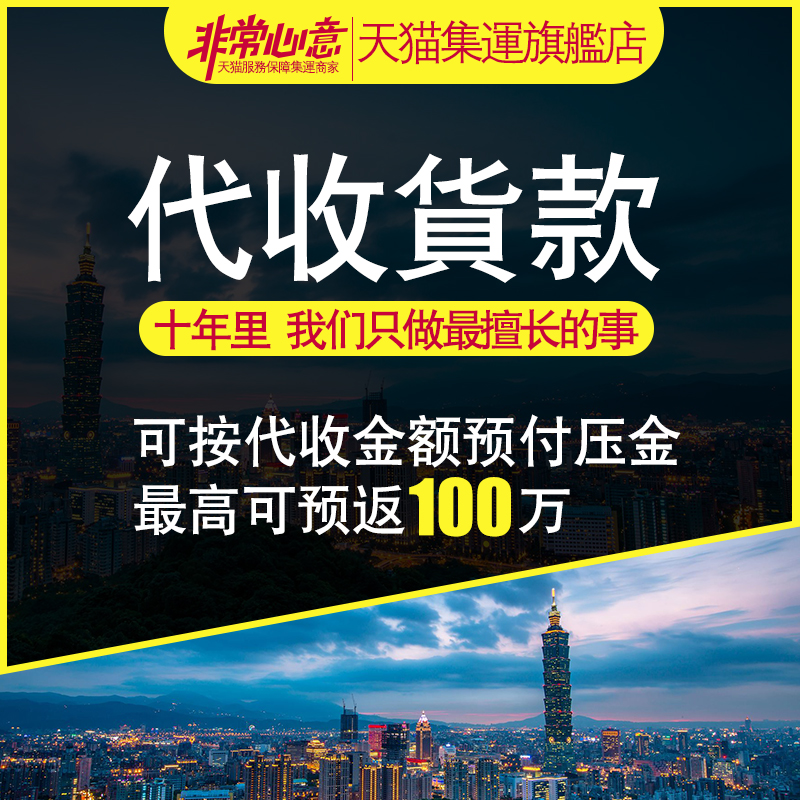 非常心意
天猫服務保障集運商家
天猫集運旗艦店

代收貨款

十年里 我们只做最擅长的事

可按代收金额预付压金
最高可预返100万